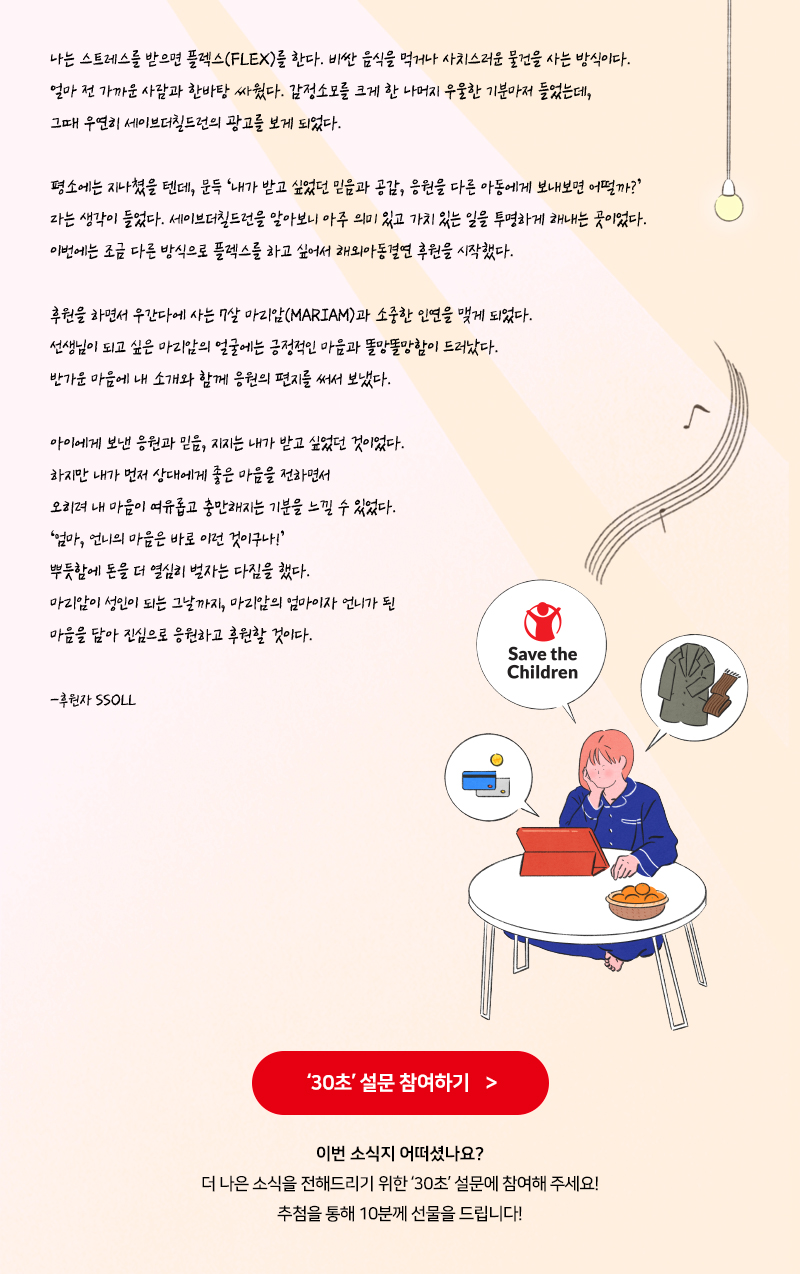 나는 스트레스를 받으면 플렉스(FLEX)를 한다. 비싼 음식을 먹거나 사치스러운 물건을 사는 방식이다. 얼마 전 가까운 사람과 한바탕 싸웠다. 감정소모를 크게 한 나머지 우울한 기분마저 들었는데, 그때 우연히 세이브더칠드런의 광고를 보게 되었다.

평소에는 지나쳤을 텐데, 문득 '내가 받고 싶었던 믿음과 공감, 응원을 다른 아동에게 보내보면 어떨까?' 라는 생각이 들었다. 세이브더칠드런을 알아보니 아주 의미 있고 가치 있는 일을 투명하게 해내는 곳이었다. 이번에는 조금 다른 방식으로 플렉스를 하고 싶어서 해외아동결연 후원을 시작했다.

후원을 하면서 우간다에 사는 7살 마리암(MARIAM)과 소중한 인연을 맺게 되었다. 선생님이 되고 싶은 마리암의 얼굴에는 긍정적인 마음과 똘망똘망함이 드러났다. 반가운 마음에 내 소개와 함께 응원의 편지를 써서 보냈다.

아이에게 보낸 응원과 믿음, 지지는 내가 받고 싶었던 것이었다.
하지만 내가 먼저 상대에게 좋은 마음을 전하면서
오히려 내 마음이 여유롭고 충만해지는 기분을 느낄 수 있었다.
'엄마, 언니의 마음은 바로 이런 것이구나!'
뿌듯함에 돈을 더 열심히 벌자는 다짐을 했다.
마리암이 성인이 되는 그날까지, 마리암의 엄마이자 언니가 된
마음을 담아 진심으로 응원하고 후원할 것이다.

-후원자 SSOLL

Save the Children

'30초' 설문 참여하기 >

이번 소식지 어떠셨나요?
더 나은 소식을 전해드리기 위한 '30초' 설문에 참여해 주세요!
추첨을 통해 10분께 선물을 드립니다!